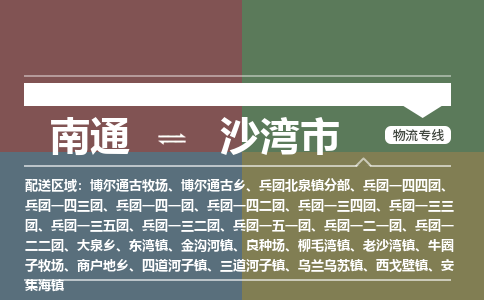 南通 ⇌ 沙湾市

物流专线

配送区域：博尔通古牧场、博尔通古乡、兵团北泉镇分部、兵团一四四团、兵团一四三团、兵团一四一团、兵团一四二团、兵团一三四团、兵团一三三团、兵团一三五团、兵团一三二团、兵团一五一团、兵团一二一团、兵团一二二团、大泉乡、东湾镇、金沟河镇、良种场、柳毛湾镇、老沙湾镇、牛圈子牧场、商户地乡、四道河子镇、三道河子镇、乌兰乌苏镇、西戈壁镇、安集海镇